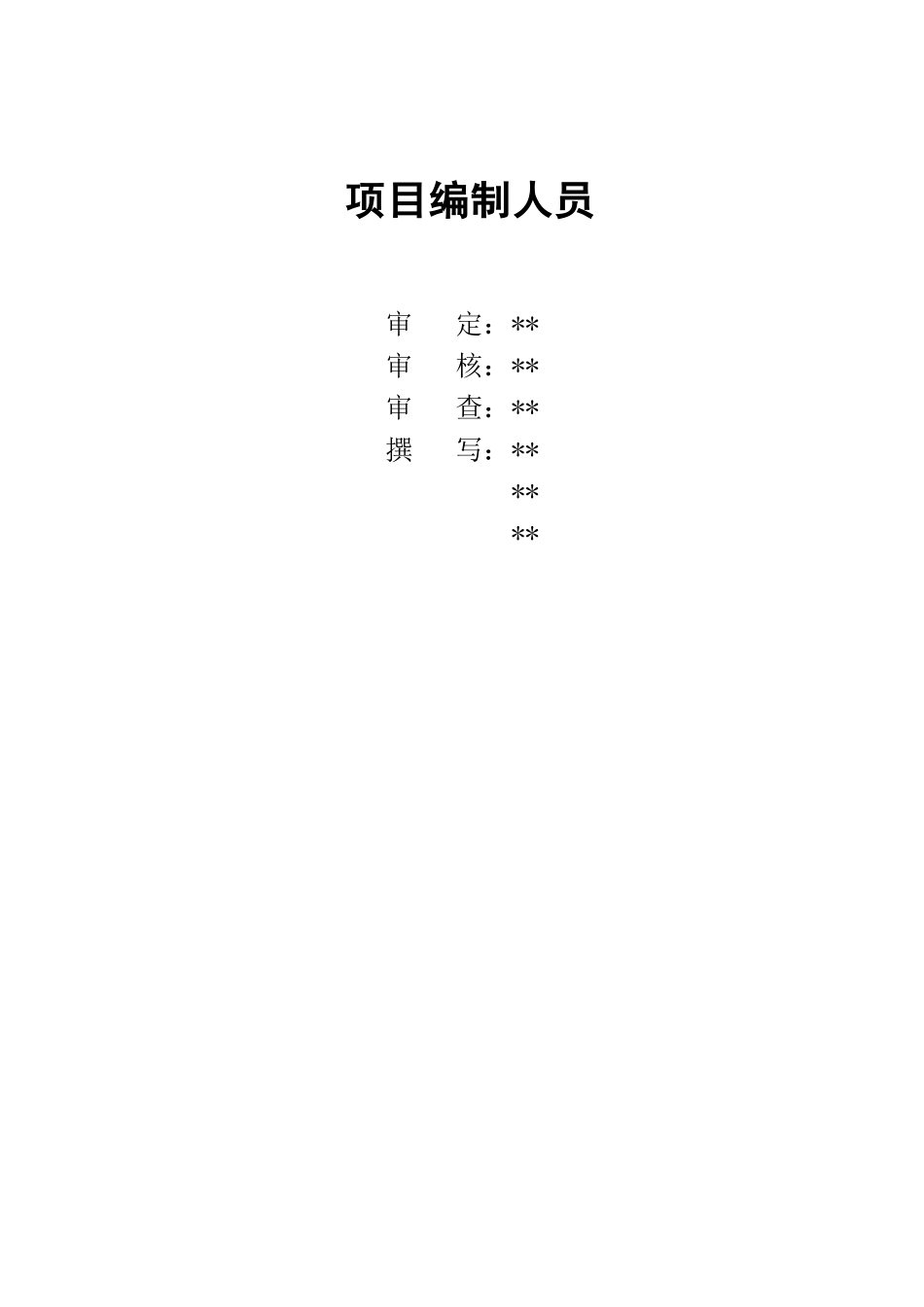 项目编制人员

审　定：**
审　核：**
审　查：**
撰　写：**
**
**